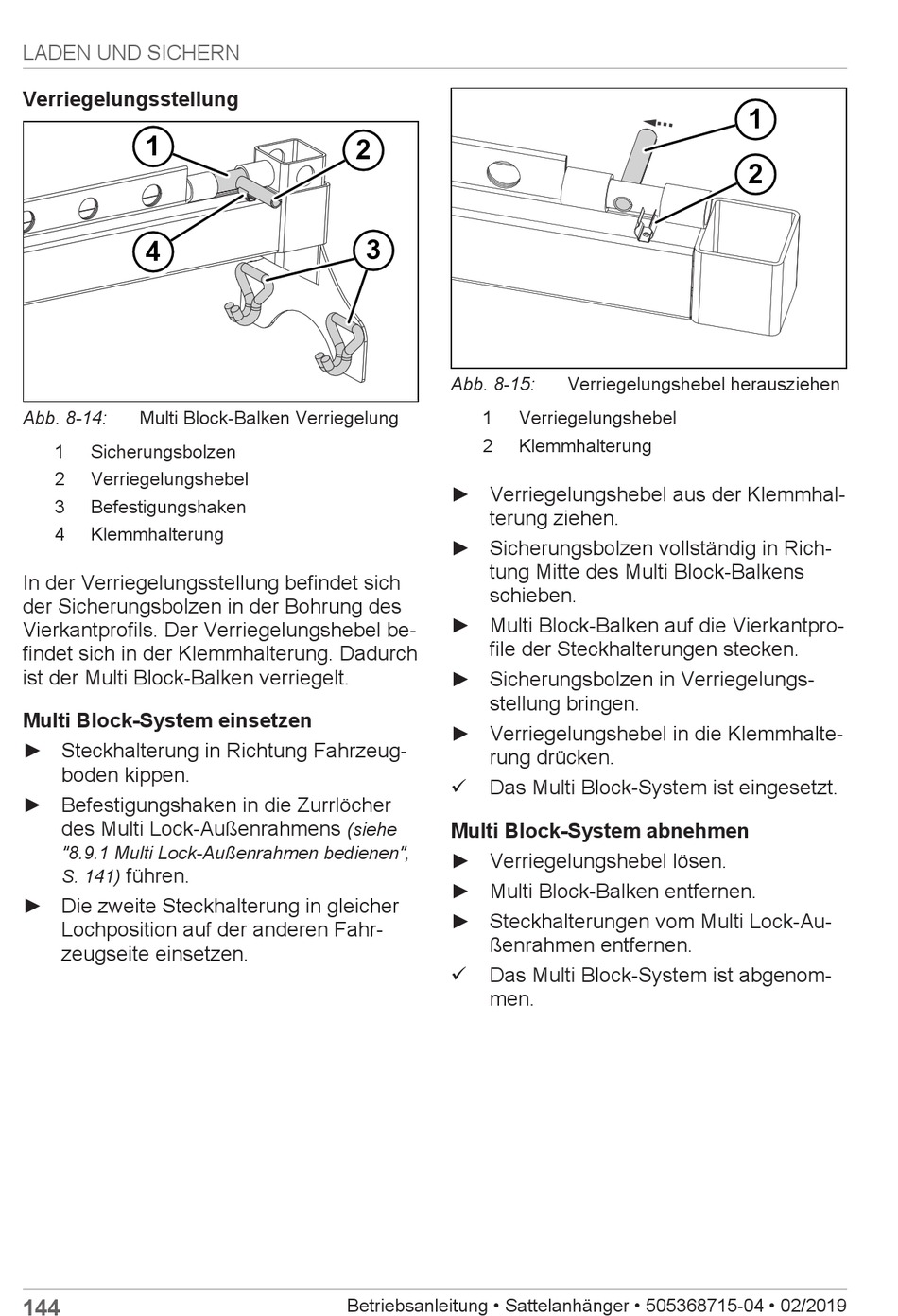 LADEN UND SICHERN

Verriegelungsstellung

1
2
4
3

Abb. 8-14: Multi Block-Balken Verriegelung

1 Sicherungsbolzen
2 Verriegelungshebel
3 Befestigungshaken
4 Klemmhalterung

In der Verriegelungsstellung befindet sich der Sicherungsbolzen in der Bohrung des Vierkantprofils. Der Verriegelungshebel befindet sich in der Klemmhalterung. Dadurch ist der Multi Block-Balken verriegelt.

Multi Block-System einsetzen

► Steckhalterung in Richtung Fahrzeugboden kippen.

► Befestigungshaken in die Zurrlöcher des Multi Lock-Außenrahmens (siehe "8.9.1 Multi Lock-Außenrahmen bedienen", S. 141) führen.

► Die zweite Steckhalterung in gleicher Lochposition auf der anderen Fahrzeugseite einsetzen.

1
2

Abb. 8-15: Verriegelungshebel herausziehen

1 Verriegelungshebel
2 Klemmhalterung

► Verriegelungshebel aus der Klemmhalterung ziehen.

► Sicherungsbolzen vollständig in Richtung Mitte des Multi Block-Balkens schieben.

► Multi Block-Balken auf die Vierkantprofile der Steckhalterungen stecken.

► Sicherungsbolzen in Verriegelungsstellung bringen.

► Verriegelungshebel in die Klemmhalterung drücken.

✓ Das Multi Block-System ist eingesetzt.

Multi Block-System abnehmen

► Verriegelungshebel lösen.

► Multi Block-Balken entfernen.

► Steckhalterungen vom Multi Lock-Außenrahmen entfernen.

✓ Das Multi Block-System ist abgenommen.

144 Betriebsanleitung • Sattelanhänger • 505368715-04 • 02/2019